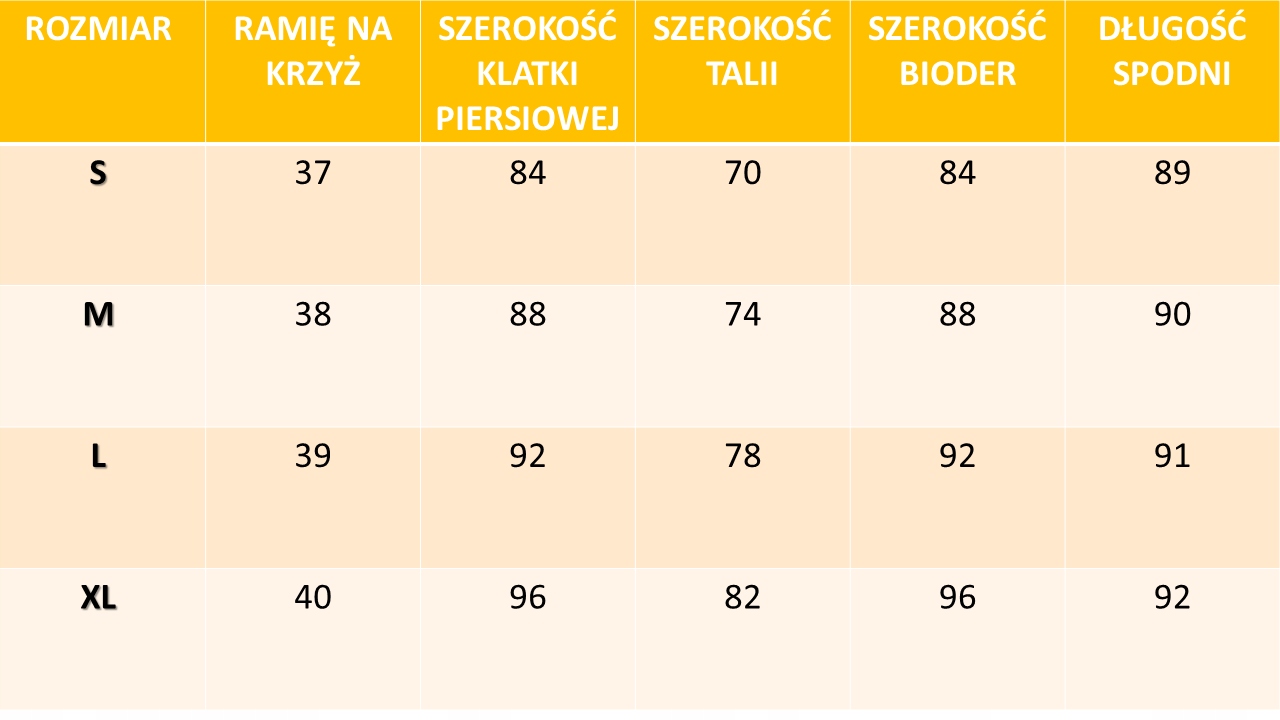 | ROZMIAR | RAMIĘ NA KRZYŻ | SZEROKOŚĆ KLATKI PIERSIOWEJ | SZEROKOŚĆ TALII | SZEROKOŚĆ BIODER | DŁUGOŚĆ SPODNI |
|---|---|---|---|---|---|
| S | 37 | 84 | 70 | 84 | 89 |
| M | 38 | 88 | 74 | 88 | 90 |
| L | 39 | 92 | 78 | 92 | 91 |
| XL | 40 | 96 | 82 | 96 | 92 |